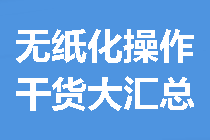 无纸化操作
干货大汇总